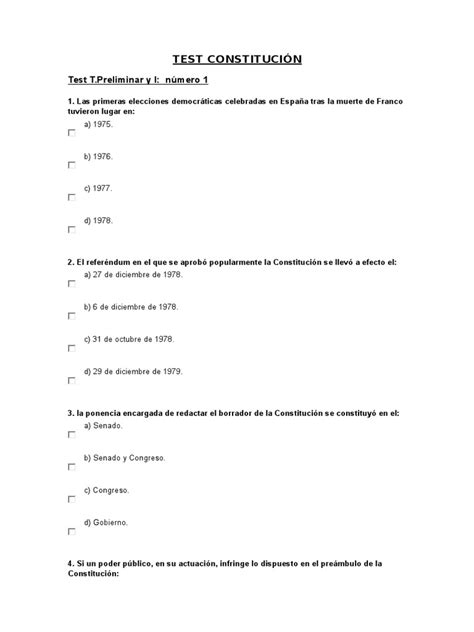 TEST CONSTITUCIÓN

Test T.Preliminar y I: número 1

1. Las primeras elecciones democráticas celebradas en España tras la muerte de Franco tuvieron lugar en:

a) 1975.

b) 1976.

c) 1977.

d) 1978.

2. El referéndum en el que se aprobó popularmente la Constitución se llevó a efecto el:

a) 27 de diciembre de 1978.

b) 6 de diciembre de 1978.

c) 31 de octubre de 1978.

d) 29 de diciembre de 1979.

3. la ponencia encargada de redactar el borrador de la Constitución se constituyó en el:

a) Senado.

b) Senado y Congreso.

c) Congreso.

d) Gobierno.

4. Si un poder público, en su actuación, infringe lo dispuesto en el preámbulo de la Constitución: